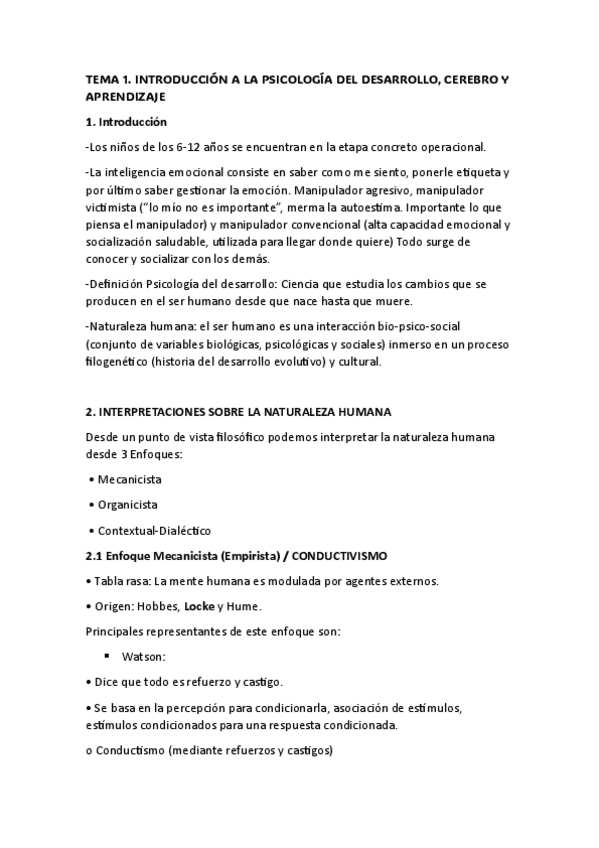 TEMA 1. INTRODUCCIÓN A LA PSICOLOGÍA DEL DESARROLLO, CEREBRO Y APRENDIZAJE

1. Introducción

-Los niños de los 6-12 años se encuentran en la etapa concreto operacional.

-La inteligencia emocional consiste en saber como me siento, ponerle etiqueta y por último saber gestionar la emoción. Manipulador agresivo, manipulador victimista ("lo mío no es importante", merma la autoestima. Importante lo que piensa el manipulador) y manipulador convencional (alta capacidad emocional y socialización saludable, utilizada para llegar donde quiere) Todo surge de conocer y socializar con los demás.

-Definición Psicología del desarrollo: Ciencia que estudia los cambios que se producen en el ser humano desde que nace hasta que muere.

-Naturaleza humana: el ser humano es una interacción bio-psico-social (conjunto de variables biológicas, psicológicas y sociales) inmerso en un proceso filogenético (historia del desarrollo evolutivo) y cultural.

2. INTERPRETACIONES SOBRE LA NATURALEZA HUMANA

Desde un punto de vista filosófico podemos interpretar la naturaleza humana desde 3 Enfoques:

• Mecanicista

• Organicista

• Contextual-Dialéctico

2.1 Enfoque Mecanicista (Empirista) / CONDUCTIVISMO

• Tabla rasa: La mente humana es modulada por agentes externos.

• Origen: Hobbes, Locke y Hume.

Principales representantes de este enfoque son:

▪ Watson:

• Dice que todo es refuerzo y castigo.

• Se basa en la percepción para condicionarla, asociación de estímulos, estímulos condicionados para una respuesta condicionada.

o Conductismo (mediante refuerzos y castigos)